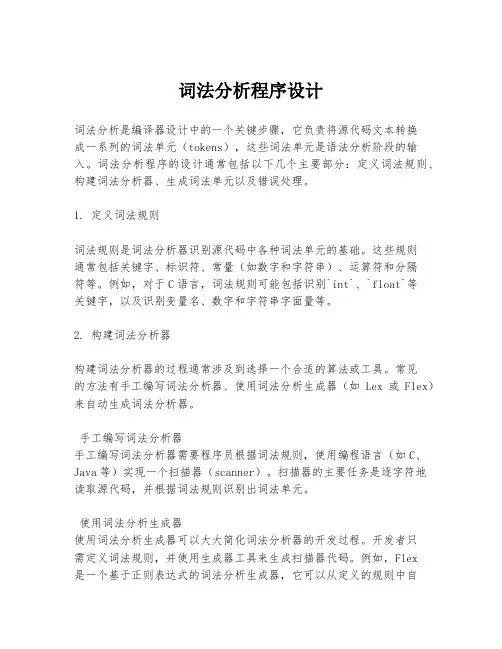 词法分析程序设计

词法分析是编译器设计中的一个关键步骤，它负责将源代码文本转换成一系列的词法单元（tokens），这些词法单元是语法分析阶段的输入。词法分析程序的设计通常包括以下几个主要部分：定义词法规则、构建词法分析器、生成词法单元以及错误处理。

1. 定义词法规则

词法规则是词法分析器识别源代码中各种词法单元的基础。这些规则通常包括关键字、标识符、常量（如数字和字符串）、运算符和分隔符等。例如，对于C语言，词法规则可能包括识别`int`、`float`等关键字，以及识别变量名、数字和字符串字面量等。

2. 构建词法分析器

构建词法分析器的过程通常涉及到选择一个合适的算法或工具。常见的方法有手工编写词法分析器、使用词法分析生成器（如 Lex 或 Flex）来自动生成词法分析器。

手工编写词法分析器
手工编写词法分析器需要程序员根据词法规则，使用编程语言（如C、Java等）实现一个扫描器（scanner）。扫描器的主要任务是逐字符地读取源代码，并根据词法规则识别出词法单元。

使用词法分析生成器
使用词法分析生成器可以大大简化词法分析器的开发过程。开发者只需定义词法规则，并使用生成器工具来生成扫描器代码。例如，Flex是一个基于正则表达式的词法分析生成器，它可以从定义的规则中自